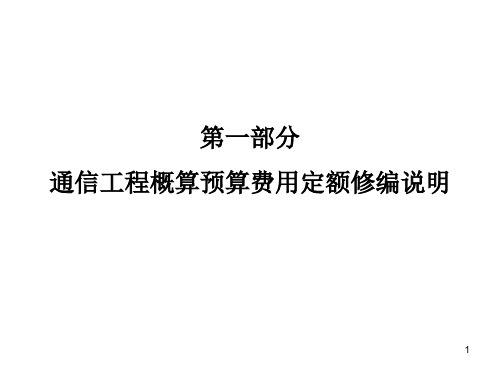 第一部分

通信工程概算预算费用定额修编说明

1